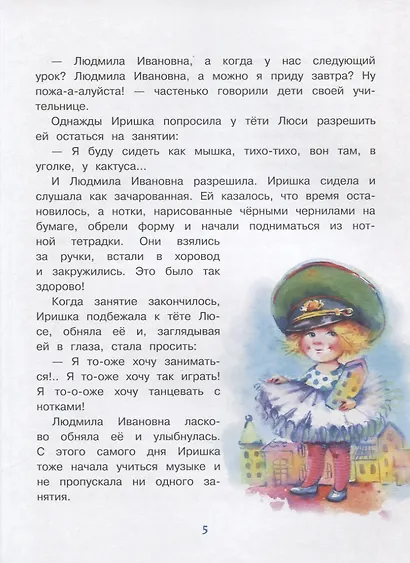 — Людмила Ивановна, а когда у нас следующий урок? Людмила Ивановна, а можно я приду завтра? Ну пожа-а-алуйста! — частенько говорили дети своей учительнице.

Однажды Иришка попросила у тёти Люси разрешить ей остаться на занятии:

— Я буду сидеть как мышка, тихо-тихо, вон там, в уголке, у кактуса...

И Людмила Ивановна разрешила. Иришка сидела и слушала как зачарованная. Ей казалось, что время остановилось, а нотки, нарисованные чёрными чернилами на бумаге, обрели форму и начали подниматься из нотной тетрадки. Они взялись за ручки, встали в хоровод и закружились. Это было так здорово!

Когда занятие закончилось, Иришка подбежала к тёте Люсе, обняла её и, заглядывая ей в глаза, стала просить:

— Я то-оже хочу заниматься!.. Я то-оже хочу так играть! Я то-о-оже хочу танцевать с нотками!

Людмила Ивановна ласково обняла её и улыбнулась. С этого самого дня Иришка тоже начала учиться музыке и не пропускала ни одного занятия.

5